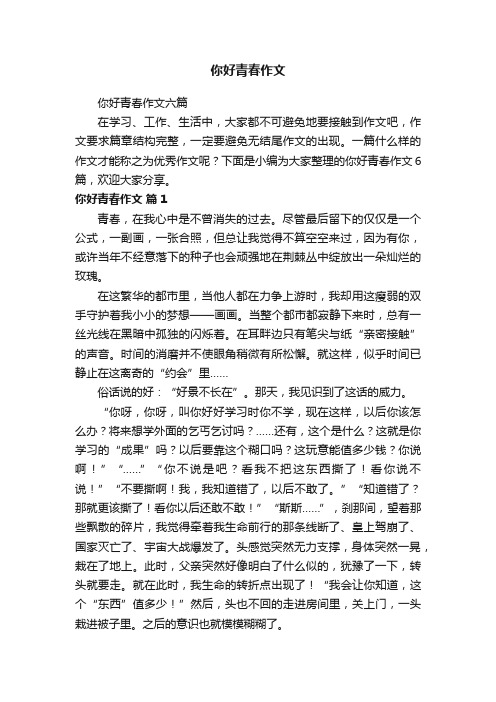 你好青春作文

你好青春作文六篇

在学习、工作、生活中，大家都不可避免地要接触到作文吧，作文要求篇章结构完整，一定要避免无结尾作文的出现。一篇什么样的作文才能称之为优秀作文呢？下面是小编为大家整理的你好青春作文6篇，欢迎大家分享。

你好青春作文 篇1

青春，在我心中是不曾消失的过去。尽管最后留下的仅仅是一个公式，一副画，一张合照，但总让我觉得不算空空来过，因为有你，或许当年不经意落下的种子也会顽强地在荆棘丛中绽放出一朵灿烂的玫瑰。

在这繁华的都市里，当他人都在力争上游时，我却用这瘦弱的双手守护着我小小的梦想——画画。当整个都市都寂静下来时，总有一丝光线在黑暗中孤独的闪烁着。在耳畔边只有笔尖与纸“亲密接触”的声音。时间的消磨并不使眼角稍微有所松懈。就这样，似乎时间已静止在这离奇的“约会”里……

俗话说的好：“好景不长在”。那天，我见识到了这话的威力。

“你呀，你呀，叫你好好学习时你不学，现在这样，以后你该怎么办？将来想学外面的乞丐乞讨吗？……还有，这个是什么？这就是你学习的“成果”吗？以后要靠这个糊口吗？这玩意能值多少钱？你说啊！”“……”“你不说是吧？看我不把这东西撕了！看你说不说！”“不要撕啊！我，我知道错了，以后不敢了。”“知道错了？那就更该撕了！看你以后还敢不敢！”“斯斯……”，刹那间，望着那些飘散的碎片，我觉得牵着我生命前行的那条线断了、皇上驾崩了、国家灭亡了、宇宙大战爆发了。头感觉突然无力支撑，身体突然一晃，栽在了地上。此时，父亲突然好像明白了什么似的，犹豫了一下，转头就要走。就在此时，我生命的转折点出现了！“我会让你知道，这个“东西”值多少！”然后，头也不回的走进房间里，关上门，一头栽进被子里。之后的意识也就模模糊糊了。